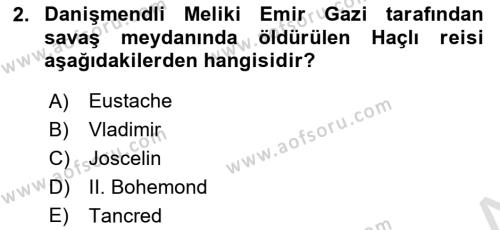 2. Danişmendli Meliki Emir Gazi tarafından savaş meydanında öldürülen Haçlı reisi aşağıdakilerden hangisidir?

A) Eustache
B) Vladimir
C) Joscelin
D) II. Bohemond
E) Tancred

www.aofsoru.com
www.aofsoru.com
www.aofsoru.com
www.aofsoru.com